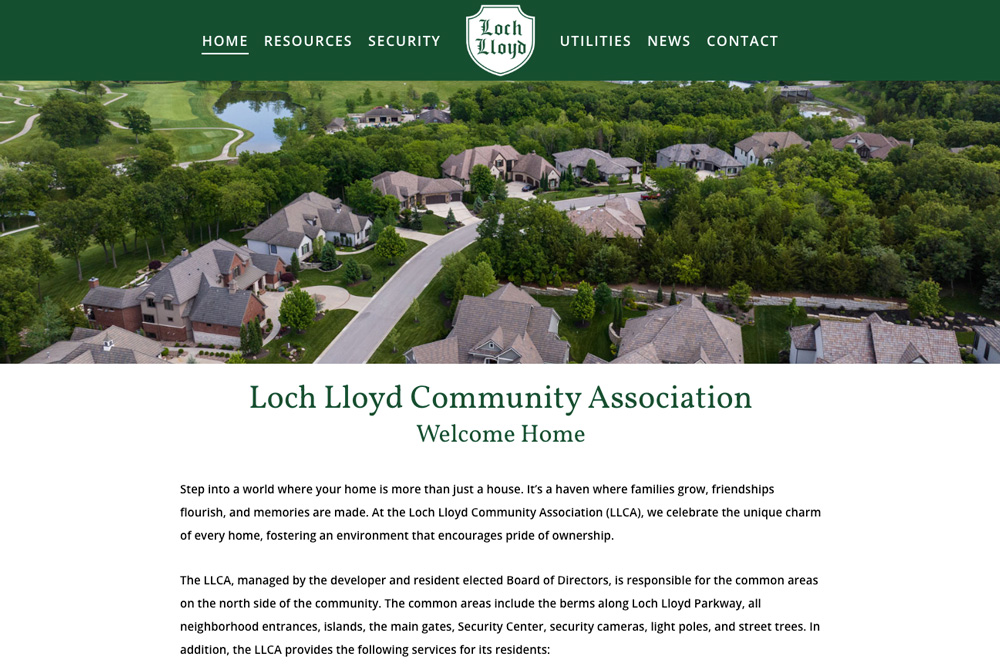 HOME RESOURCES SECURITY Loch Lloyd UTILITIES NEWS CONTACT

Loch Lloyd Community Association
Welcome Home

Step into a world where your home is more than just a house. It's a haven where families grow, friendships flourish, and memories are made. At the Loch Lloyd Community Association (LLCA), we celebrate the unique charm of every home, fostering an environment that encourages pride of ownership.

The LLCA, managed by the developer and resident elected Board of Directors, is responsible for the common areas on the north side of the community. The common areas include the berms along Loch Lloyd Parkway, all neighborhood entrances, islands, the main gates, Security Center, security cameras, light poles, and street trees. In addition, the LLCA provides the following services for its residents: